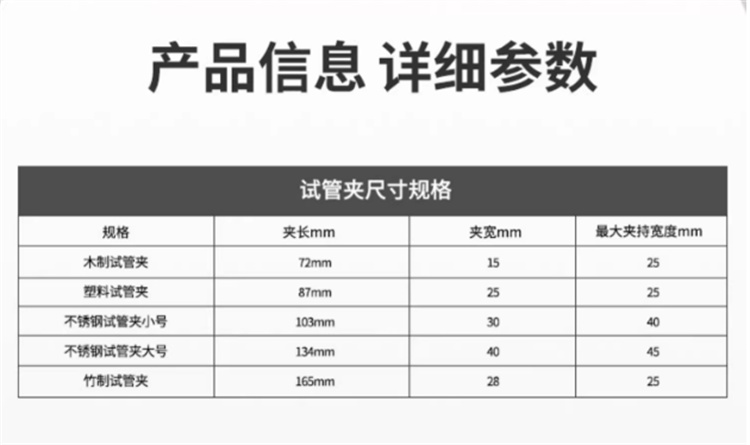 产品信息 详细参数

试管夹尺寸规格

| 规格 | 夹长mm | 夹宽mm | 最大夹持宽度mm |
|---|---|---|---|
| 木制试管夹 | 72mm | 15 | 25 |
| 塑料试管夹 | 87mm | 25 | 25 |
| 不锈钢试管夹小号 | 103mm | 30 | 40 |
| 不锈钢试管夹大号 | 134mm | 40 | 45 |
| 竹制试管夹 | 165mm | 28 | 25 |